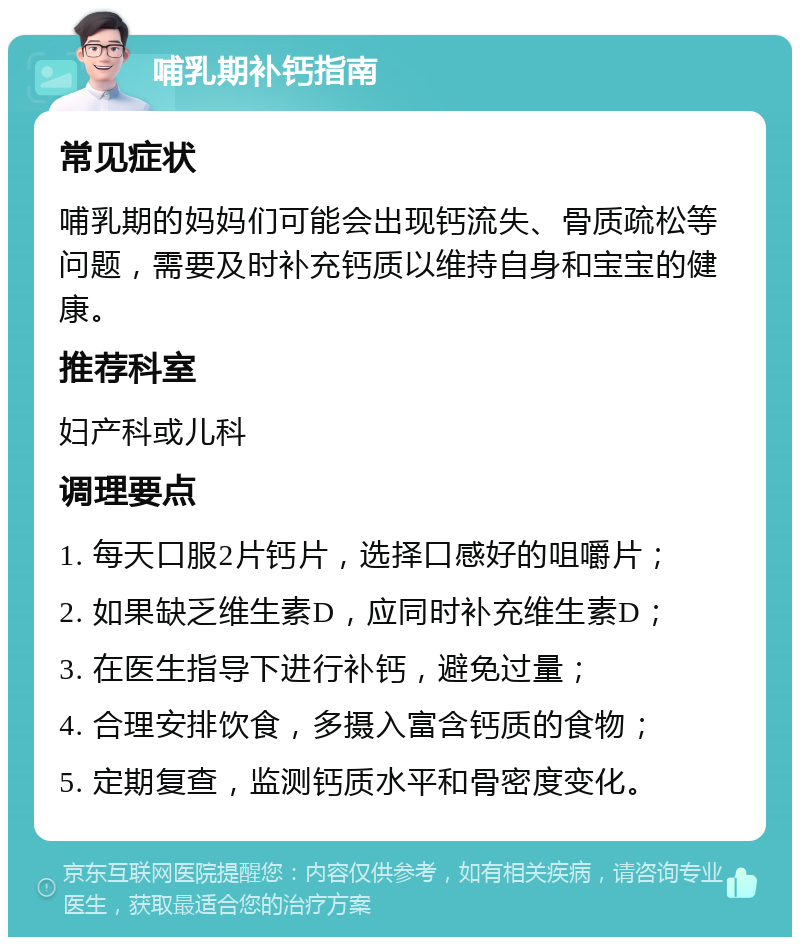 哺乳期补钙指南

常见症状

哺乳期的妈妈们可能会出现钙流失、骨质疏松等问题，需要及时补充钙质以维持自身和宝宝的健康。

推荐科室

妇产科或儿科

调理要点

1. 每天口服2片钙片，选择口感好的咀嚼片；

2. 如果缺乏维生素D，应同时补充维生素D；

3. 在医生指导下进行补钙，避免过量；

4. 合理安排饮食，多摄入富含钙质的食物；

5. 定期复查，监测钙质水平和骨密度变化。

京东互联网医院提醒您：内容仅供参考，如有相关疾病，请咨询专业医生，获取最适合您的治疗方案